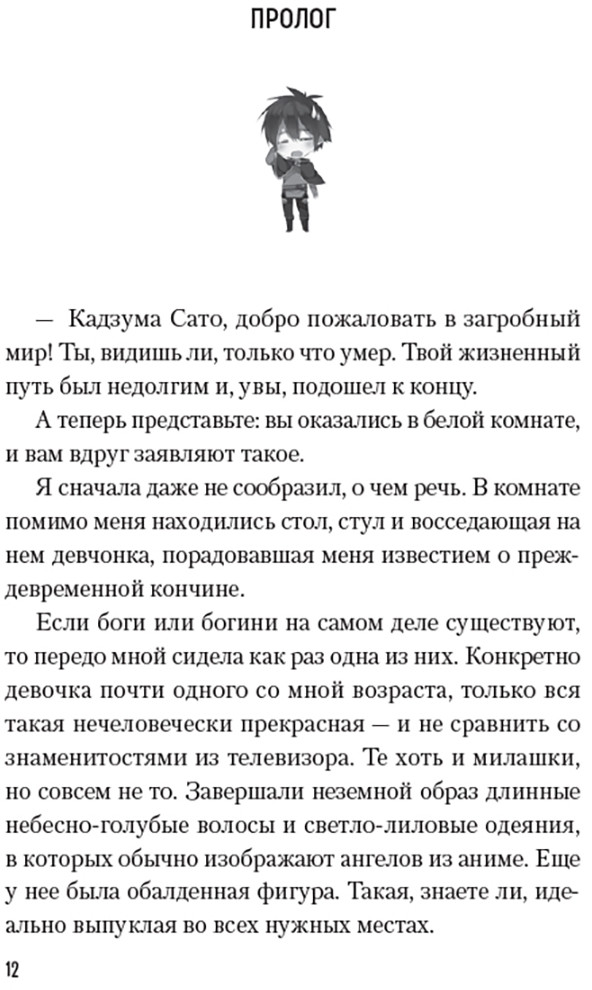 ПРОЛОГ

— Кадзума Сато, добро пожаловать в загробный мир! Ты, видишь ли, только что умер. Твой жизненный путь был недолгим и, увы, подошел к концу.

А теперь представьте: вы оказались в белой комнате, и вам вдруг заявляют такое.

Я сначала даже не сообразил, о чем речь. В комнате помимо меня находились стол, стул и восседающая на нем девчонка, порадовавшая меня известием о преждевременной кончине.

Если боги или богини на самом деле существуют, то передо мной сидела как раз одна из них. Конкретно девочка почти одного со мной возраста, только вся такая нечеловечески прекрасная — и не сравнить со знаменитостями из телевизора. Те хоть и милашки, но совсем не то. Завершали неземной образ длинные небесно-голубые волосы и светло-лиловые одеяния, в которых обычно изображают ангелов из аниме. Еще у нее была обалденная фигура. Такая, знаете ли, идеально выпуклая во всех нужных местах.

12